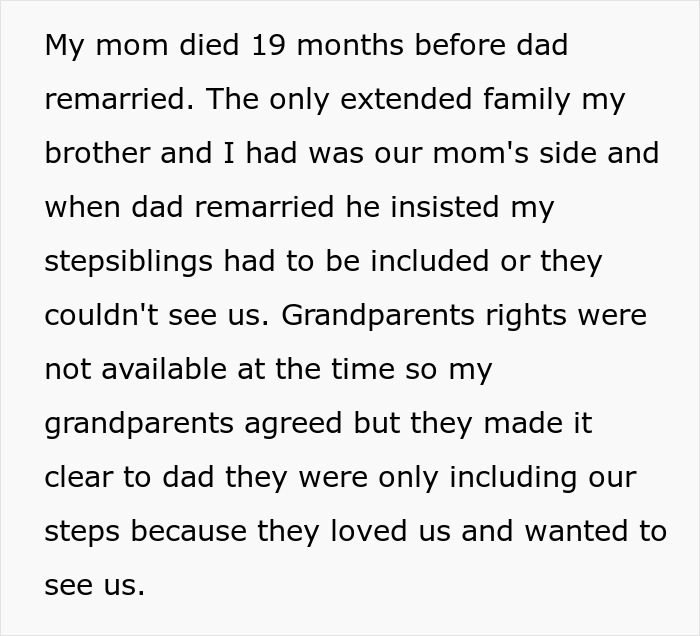 My mom died 19 months before dad remarried. The only extended family my brother and I had was our mom's side and when dad remarried he insisted my stepsiblings had to be included or they couldn't see us. Grandparents rights were not available at the time so my grandparents agreed but they made it clear to dad they were only including our steps because they loved us and wanted to see us.